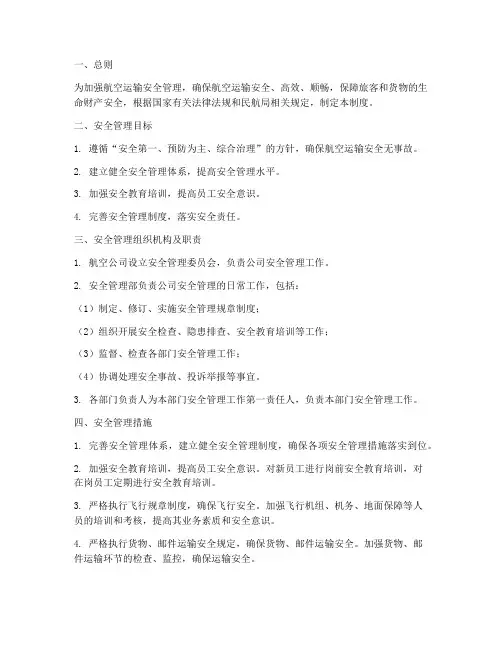 一、总则

为加强航空运输安全管理，确保航空运输安全、高效、顺畅，保障旅客和货物的生命财产安全，根据国家有关法律法规和民航局相关规定，制定本制度。

二、安全管理目标

1. 遵循“安全第一、预防为主、综合治理”的方针，确保航空运输安全无事故。

2. 建立健全安全管理体系，提高安全管理水平。

3. 加强安全教育培训，提高员工安全意识。

4. 完善安全管理制度，落实安全责任。

三、安全管理组织机构及职责

1. 航空公司设立安全管理委员会，负责公司安全管理工作。

2. 安全管理部负责公司安全管理的日常工作，包括：

（1）制定、修订、实施安全管理规章制度；

（2）组织开展安全检查、隐患排查、安全教育培训等工作；

（3）监督、检查各部门安全管理工作；

（4）协调处理安全事故、投诉举报等事宜。

3. 各部门负责人为本部门安全管理工作第一责任人，负责本部门安全管理工作。

四、安全管理措施

1. 完善安全管理体系，建立健全安全管理制度，确保各项安全管理措施落实到位。

2. 加强安全教育培训，提高员工安全意识。对新员工进行岗前安全教育培训，对在岗员工定期进行安全教育培训。

3. 严格执行飞行规章制度，确保飞行安全。加强飞行机组、机务、地面保障等人员的培训和考核，提高其业务素质和安全意识。

4. 严格执行货物、邮件运输安全规定，确保货物、邮件运输安全。加强货物、邮件运输环节的检查、监控，确保运输安全。